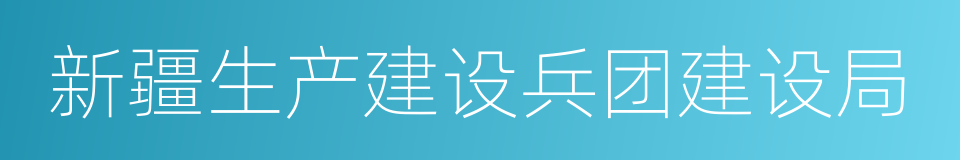 新疆生产建设兵团建设局